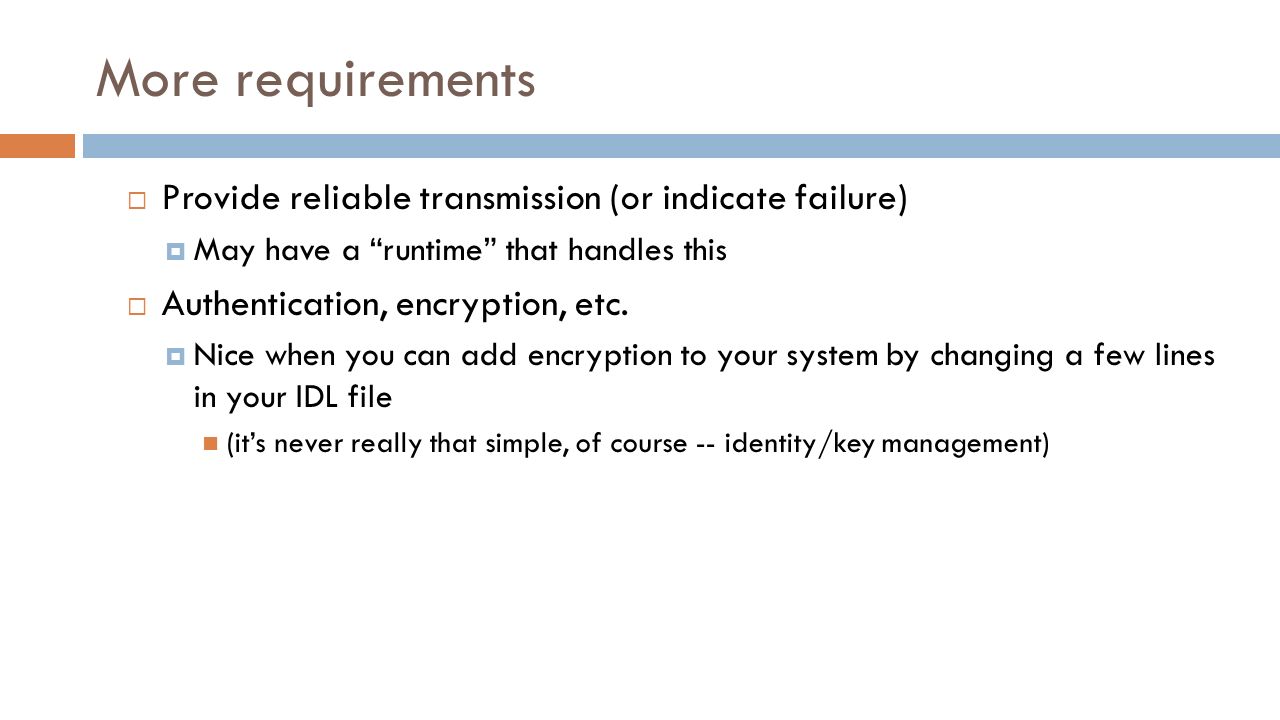 More requirements

Provide reliable transmission (or indicate failure)

May have a “runtime” that handles this

Authentication, encryption, etc.

Nice when you can add encryption to your system by changing a few lines in your IDL file

(it’s never really that simple, of course -- identity/key management)